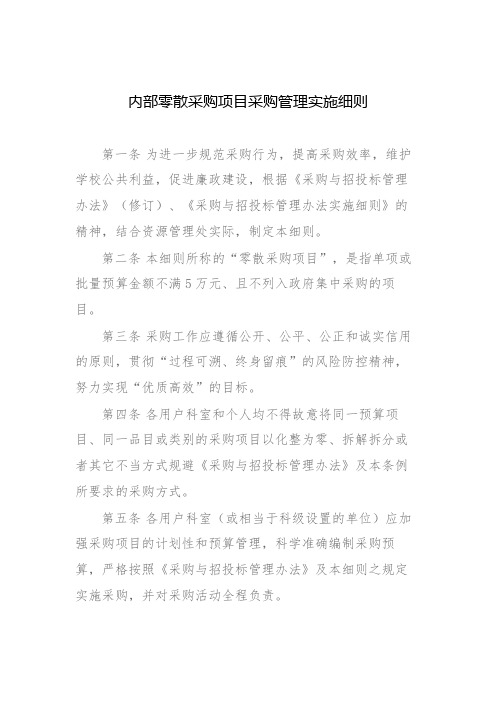 内部零散采购项目采购管理实施细则

第一条 为进一步规范采购行为，提高采购效率，维护学校公共利益，促进廉政建设，根据《采购与招投标管理办法》（修订）、《采购与招投标管理办法实施细则》的精神，结合资源管理处实际，制定本细则。

第二条 本细则所称的“零散采购项目”，是指单项或批量预算金额不满5万元、且不列入政府集中采购的项目。

第三条 采购工作应遵循公开、公平、公正和诚实信用的原则，贯彻“过程可溯、终身留痕”的风险防控精神，努力实现“优质高效”的目标。

第四条 各用户科室和个人均不得故意将同一预算项目、同一品目或类别的采购项目以化整为零、拆解拆分或者其它不当方式规避《采购与招投标管理办法》及本条例所要求的采购方式。

第五条 各用户科室（或相当于科级设置的单位）应加强采购项目的计划性和预算管理，科学准确编制采购预算，严格按照《采购与招投标管理办法》及本细则之规定实施采购，并对采购活动全程负责。